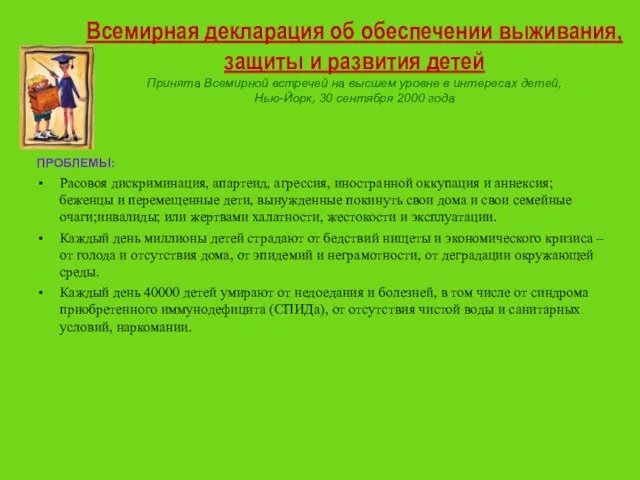 Всемирная декларация об обеспечении выживания, защиты и развития детей
Принята Всемирной встречей на высшем уровне в интересах детей, Нью-Йорк, 30 сентября 2000 года

ПРОБЛЕМЫ:

• Расовоя дискриминация, апартеид, агрессия, иностранной оккупация и аннексия; беженцы и перемещенные дети, вынужденные покинуть свои дома и свои семейные очаги;инвалиды; или жертвами халатности, жестокости и эксплуатации.

• Каждый день миллионы детей страдают от бедствий нищеты и экономического кризиса – от голода и отсутствия дома, от эпидемий и неграмотности, от деградации окружающей среды.

• Каждый день 40000 детей умирают от недоедания и болезней, в том числе от синдрома приобретенного иммунодефицита (СПИДа), от отсутствия чистой воды и санитарных условий, наркомании.